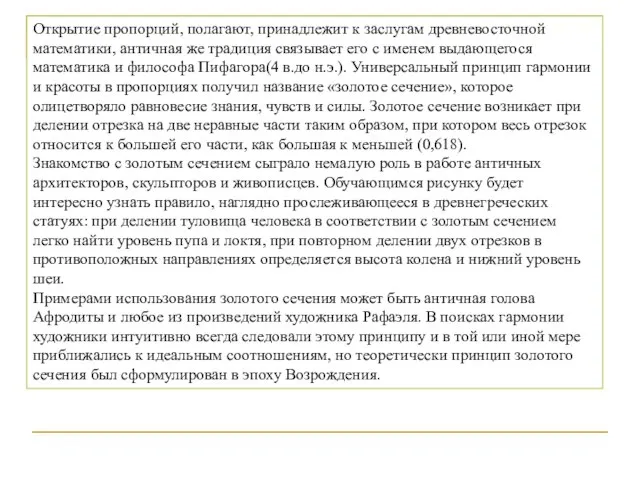 Открытие пропорций, полагают, принадлежит к заслугам древневосточной математики, античная же традиция связывает его с именем выдающегося математика и философа Пифагора(4 в.до н.э.). Универсальный принцип гармонии и красоты в пропорциях получил название «золотое сечение», которое олицетворяло равновесие знания, чувств и силы. Золотое сечение возникает при делении отрезка на две неравные части таким образом, при котором весь отрезок относится к большей его части, как большая к меньшей (0,618).
Знакомство с золотым сечением сыграло немалую роль в работе античных архитекторов, скульпторов и живописцев. Обучающимся рисунку будет интересно узнать правило, наглядно прослеживающееся в древнегреческих статуях: при делении туловища человека в соответствии с золотым сечением легко найти уровень пупа и локтя, при повторном делении двух отрезков в противоположных направлениях определяется высота колена и нижний уровень шеи.
Примерами использования золотого сечения может быть античная голова Афродиты и любое из произведений художника Рафаэля. В поисках гармонии художники интуитивно всегда следовали этому принципу и в той или иной мере приближались к идеальным соотношениям, но теоретически принцип золотого сечения был сформулирован в эпоху Возрождения.